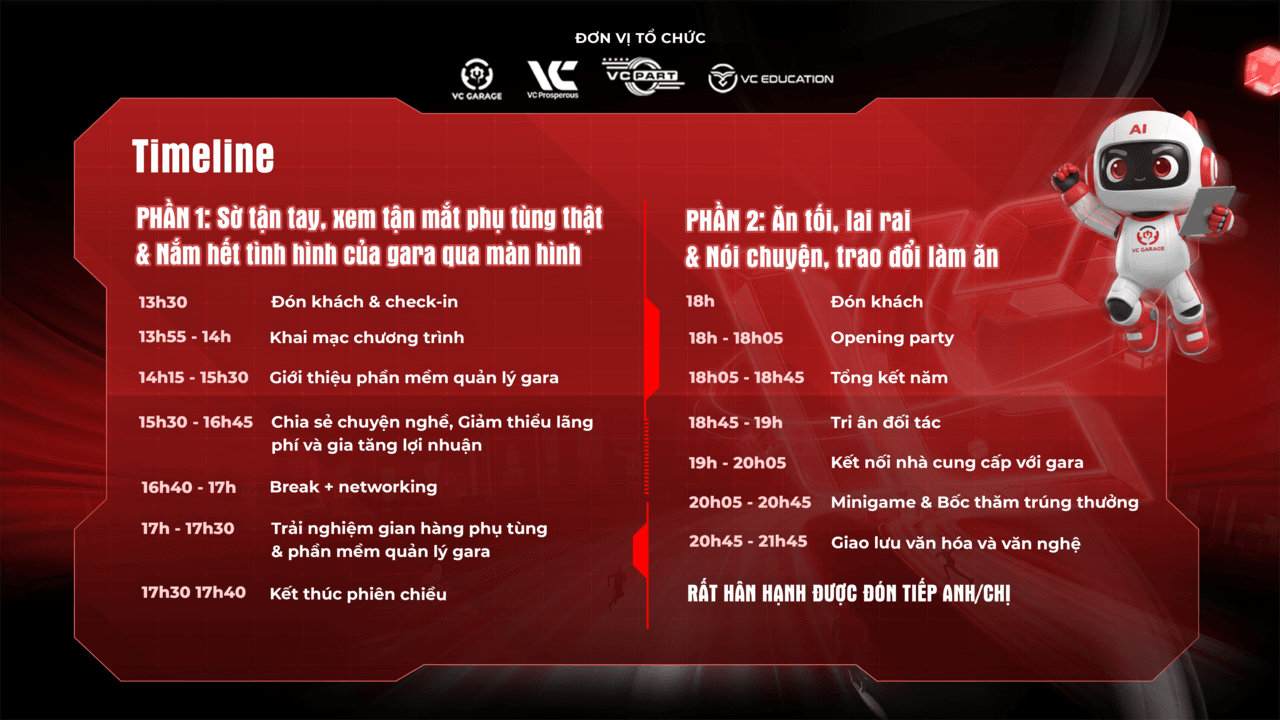 ĐƠN VỊ TỔ CHỨC

VC GARAGE

VC Prosperous

VC PART

VC EDUCATION

Timeline

PHẦN 1: Sờ tận tay, xem tận mắt phụ tùng thật & Nắm hết tình hình của gara qua màn hình

13h30 Đón khách & check-in

13h55 - 14h Khai mạc chương trình

14h15 - 15h30 Giới thiệu phần mềm quản lý gara

15h30 - 16h45 Chia sẻ chuyện nghề, Giảm thiểu lãng phí và gia tăng lợi nhuận

16h40 - 17h Break + networking

17h - 17h30 Trải nghiệm gian hàng phụ tùng & phần mềm quản lý gara

17h30 17h40 Kết thúc phiên chiều

PHẦN 2: Ăn tối, lai rai & Nói chuyện, trao đổi làm ăn

18h Đón khách

18h - 18h05 Opening party

18h05 - 18h45 Tổng kết năm

18h45 - 19h Tri ân đối tác

19h - 20h05 Kết nối nhà cung cấp với gara

20h05 - 20h45 Minigame & Bốc thăm trúng thưởng

20h45 - 21h45 Giao lưu văn hóa và văn nghệ

RẤT HÂN HẠNH ĐƯỢC ĐÓN TIẾP ANH/CHỊ

AI

VC GARAGE